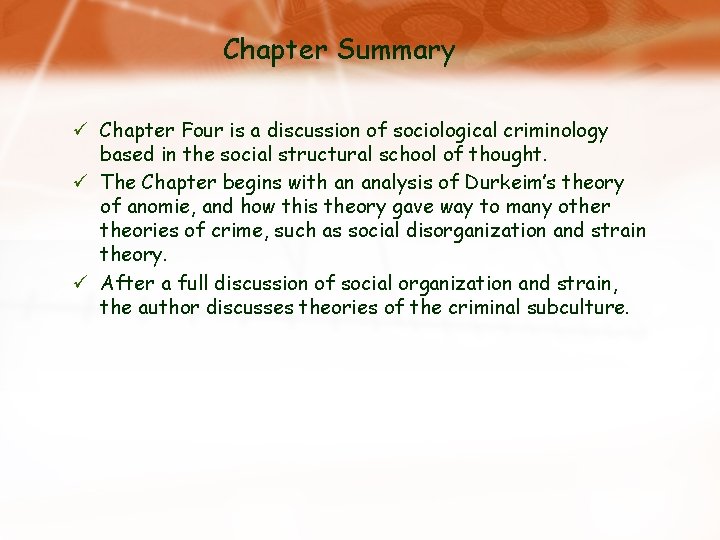 Chapter Summary

✓ Chapter Four is a discussion of sociological criminology based in the social structural school of thought.
✓ The Chapter begins with an analysis of Durkeim's theory of anomie, and how this theory gave way to many other theories of crime, such as social disorganization and strain theory.
✓ After a full discussion of social organization and strain, the author discusses theories of the criminal subculture.